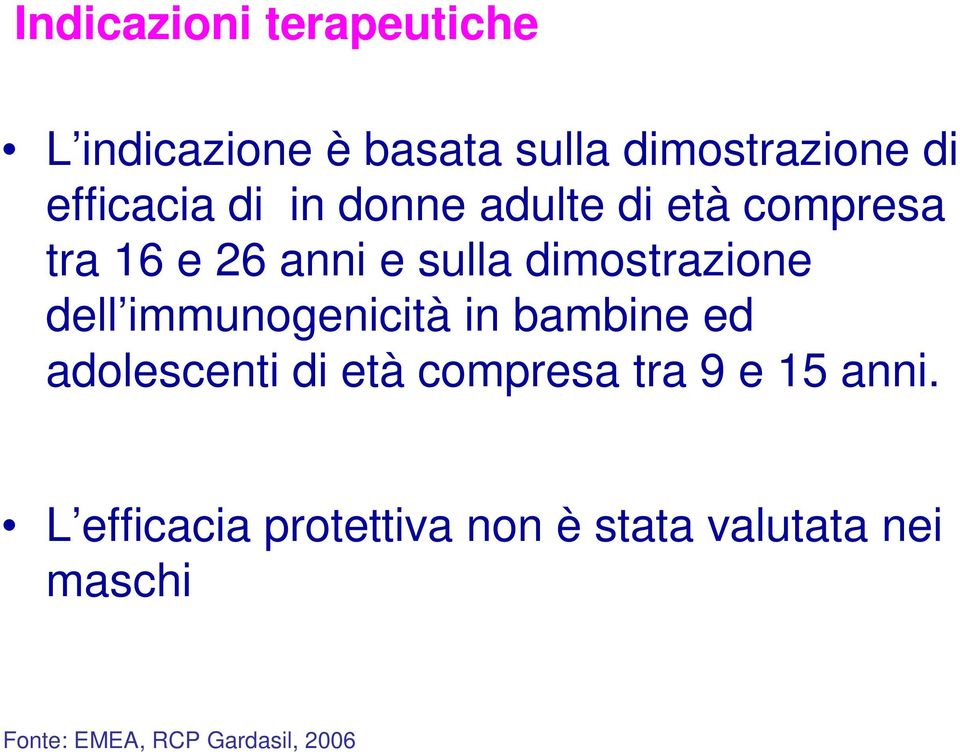 Indicazioni terapeutiche

• L’indicazione è basata sulla dimostrazione di efficacia di in donne adulte di età compresa tra 16 e 26 anni e sulla dimostrazione dell’immunogenicità in bambine ed adolescenti di età compresa tra 9 e 15 anni.

• L’efficacia protettiva non è stata valutata nei maschi

Fonte: EMEA, RCP Gardasil, 2006